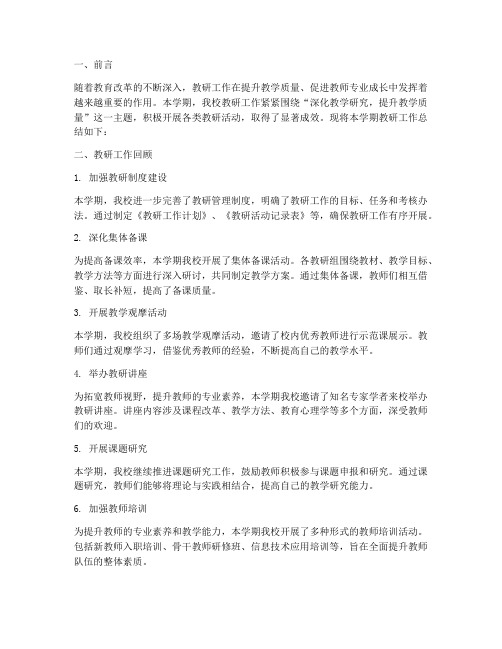 一、前言

随着教育改革的不断深入，教研工作在提升教学质量、促进教师专业成长中发挥着越来越重要的作用。本学期，我校教研工作紧紧围绕“深化教学研究，提升教学质量”这一主题，积极开展各类教研活动，取得了显著成效。现将本学期教研工作总结如下：

二、教研工作回顾

1. 加强教研制度建设

本学期，我校进一步完善了教研管理制度，明确了教研工作的目标、任务和考核办法。通过制定《教研工作计划》、《教研活动记录表》等，确保教研工作有序开展。

2. 深化集体备课

为提高备课效率，本学期我校开展了集体备课活动。各教研组围绕教材、教学目标、教学方法等方面进行深入研讨，共同制定教学方案。通过集体备课，教师们相互借鉴、取长补短，提高了备课质量。

3. 开展教学观摩活动

本学期，我校组织了多场教学观摩活动，邀请了校内优秀教师进行示范课展示。教师们通过观摩学习，借鉴优秀教师的经验，不断提高自己的教学水平。

4. 举办教研讲座

为拓宽教师视野，提升教师的专业素养，本学期我校邀请了知名专家学者来校举办教研讲座。讲座内容涉及课程改革、教学方法、教育心理学等多个方面，深受教师们的欢迎。

5. 开展课题研究

本学期，我校继续推进课题研究工作，鼓励教师积极参与课题申报和研究。通过课题研究，教师们能够将理论与实践相结合，提高自己的教学研究能力。

6. 加强教师培训

为提升教师的专业素养和教学能力，本学期我校开展了多种形式的教师培训活动。包括新教师入职培训、骨干教师研修班、信息技术应用培训等，旨在全面提升教师队伍的整体素质。